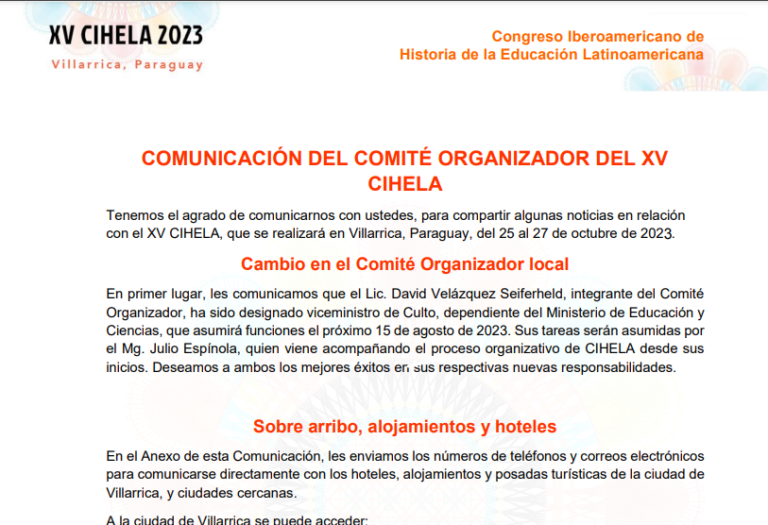 XV CIHELA 2023
Villarrica, Paraguay

Congreso Iberoamericano de Historia de la Educación Latinoamericana

COMUNICACIÓN DEL COMITÉ ORGANIZADOR DEL XV CIHELA

Tenemos el agrado de comunicarnos con ustedes, para compartir algunas noticias en relación con el XV CIHELA, que se realizará en Villarrica, Paraguay, del 25 al 27 de octubre de 2023.

Cambio en el Comité Organizador local

En primer lugar, les comunicamos que el Lic. David Velázquez Seiferheld, integrante del Comité Organizador, ha sido designado viceministro de Culto, dependiente del Ministerio de Educación y Ciencias, que asumirá funciones el próximo 15 de agosto de 2023. Sus tareas serán asumidas por el Mg. Julio Espínola, quien viene acompañando el proceso organizativo de CIHELA desde sus inicios. Deseamos a ambos los mejores éxitos en sus respectivas nuevas responsabilidades.

Sobre arribo, alojamientos y hoteles

En el Anexo de esta Comunicación, les enviamos los números de teléfonos y correos electrónicos para comunicarse directamente con los hoteles, alojamientos y posadas turísticas de la ciudad de Villarrica, y ciudades cercanas.

A la ciudad de Villarrica se puede acceder: